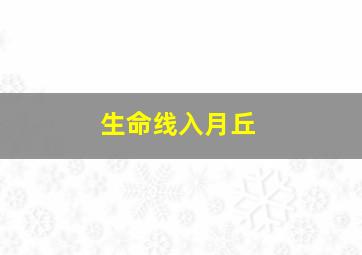 生命线入月丘